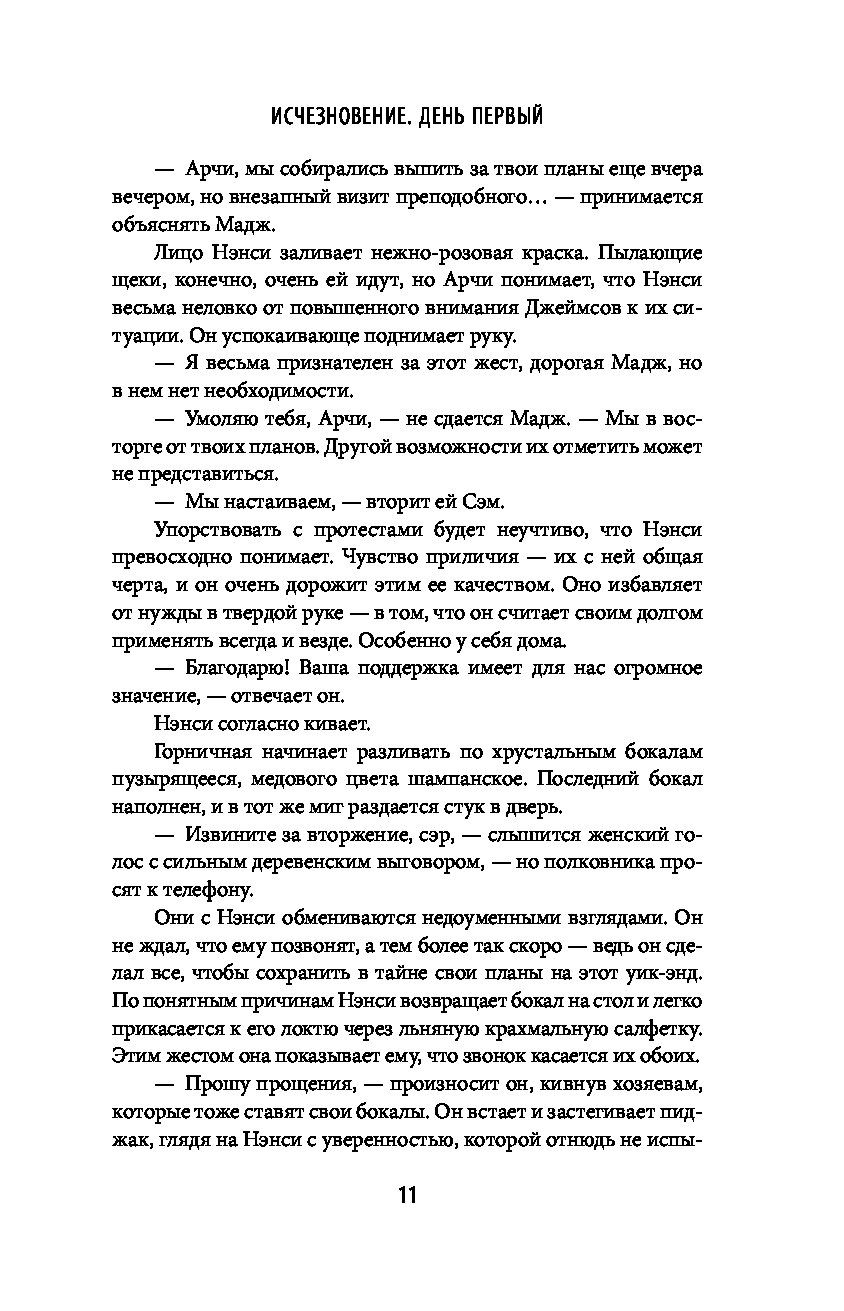 ИСЧЕЗНОВЕНИЕ. ДЕНЬ ПЕРВЫЙ

— Арчи, мы собирались выпить за твои планы еще вчера вечером, но внезапный визит преподобного… — принимается объяснять Мадж.

Лицо Нэнси заливает нежно-розовая краска. Пылающие щеки, конечно, очень ей идут, но Арчи понимает, что Нэнси весьма неловко от повышенного внимания Джеймсов к их ситуации. Он успокаивающе поднимает руку.

— Я весьма признателен за этот жест, дорогая Мадж, но в нем нет необходимости.

— Умоляю тебя, Арчи, — не сдается Мадж. — Мы в восторге от твоих планов. Другой возможности их отметить может не представиться.

— Мы настаиваем, — вторит ей Сэм.

Упорствовать с протестами будет неучтиво, что Нэнси превосходно понимает. Чувство приличия — их с ней общая черта, и он очень дорожит этим ее качеством. Оно избавляет от нужды в твердой руке — в том, что он считает своим долгом применять всегда и везде. Особенно у себя дома.

— Благодарю! Ваша поддержка имеет для нас огромное значение, — отвечает он.

Нэнси согласно кивает.

Горничная начинает разливать по хрустальным бокалам пузырящееся, медового цвета шампанское. Последний бокал наполнен, и в тот же миг раздается стук в дверь.

— Извините за вторжение, сэр, — слышится женский голос с сильным деревенским выговором, — но полковника просят к телефону.

Они с Нэнси обмениваются недоуменными взглядами. Он не ждал, что ему позвонят, а тем более так скоро — ведь он сделал все, чтобы сохранить в тайне свои планы на этот уик-энд. По понятным причинам Нэнси возвращает бокал на стол и легко прикасается к его локтю через льняную крахмальную салфетку. Этим жестом она показывает ему, что звонок касается их обоих.

— Прошу прощения, — произносит он, кивнув хозяевам, которые тоже ставят свои бокалы. Он встает и застегивает пиджак, глядя на Нэнси с уверенностью, которой отнюдь не испы-

11